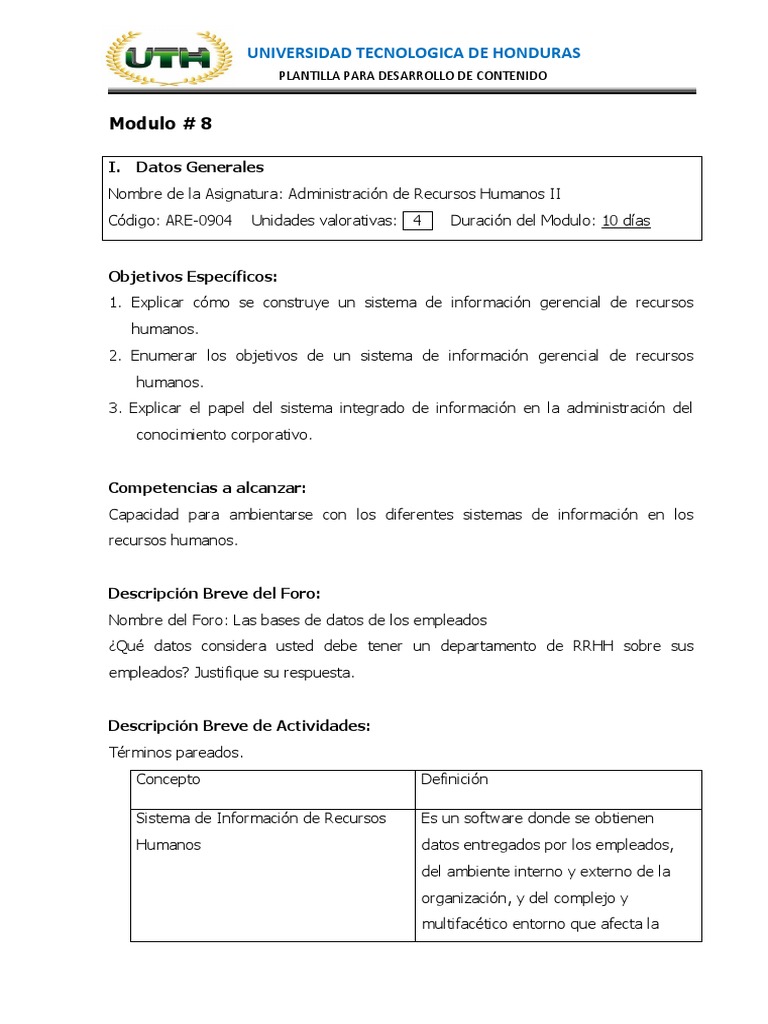 UTH

UNIVERSIDAD TECNOLOGICA DE HONDURAS
PLANTILLA PARA DESARROLLO DE CONTENIDO

Modulo # 8

I. Datos Generales
Nombre de la Asignatura: Administración de Recursos Humanos II
Código: ARE-0904 Unidades valorativas: 4 Duración del Modulo: 10 días

Objetivos Específicos:
1. Explicar cómo se construye un sistema de información gerencial de recursos humanos.
2. Enumerar los objetivos de un sistema de información gerencial de recursos humanos.
3. Explicar el papel del sistema integrado de información en la administración del conocimiento corporativo.

Competencias a alcanzar:
Capacidad para ambientarse con los diferentes sistemas de información en los recursos humanos.

Descripción Breve del Foro:
Nombre del Foro: Las bases de datos de los empleados
¿Qué datos considera usted debe tener un departamento de RRHH sobre sus empleados? Justifique su respuesta.

Descripción Breve de Actividades:
Términos pareados.

| Concepto | Definición |
|---|---|
| Sistema de Información de Recursos Humanos | Es un software donde se obtienen datos entregados por los empleados, del ambiente interno y externo de la organización, y del complejo y multifacético entorno que afecta la |